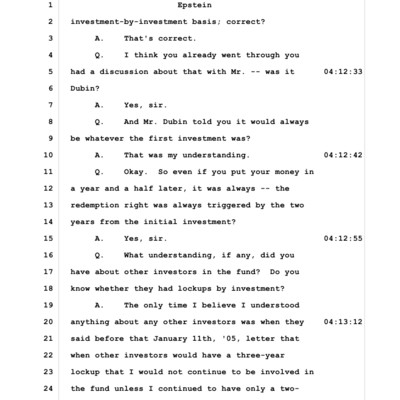 1 Epstein

2 investment-by-investment basis; correct?

3 A. That's correct.

4 Q. I think you already went through you

5 had a discussion about that with Mr. -- was it 04:12:33

6 Dubin?

7 A. Yes, sir.

8 Q. And Mr. Dubin told you it would always

9 be whatever the first investment was?

10 A. That was my understanding. 04:12:42

11 Q. Okay. So even if you put your money in

12 a year and a half later, it was always -- the

13 redemption right was always triggered by the two

14 years from the initial investment?

15 A. Yes, sir. 04:12:55

16 Q. What understanding, if any, did you

17 have about other investors in the fund? Do you

18 know whether they had lockups by investment?

19 A. The only time I believe I understood

20 anything about any other investors was when they 04:13:12

21 said before that January 11th, '05, letter that

22 when other investors would have a three-year

23 lockup that I would not continue to be involved in

24 the fund unless I continued to have only a two-